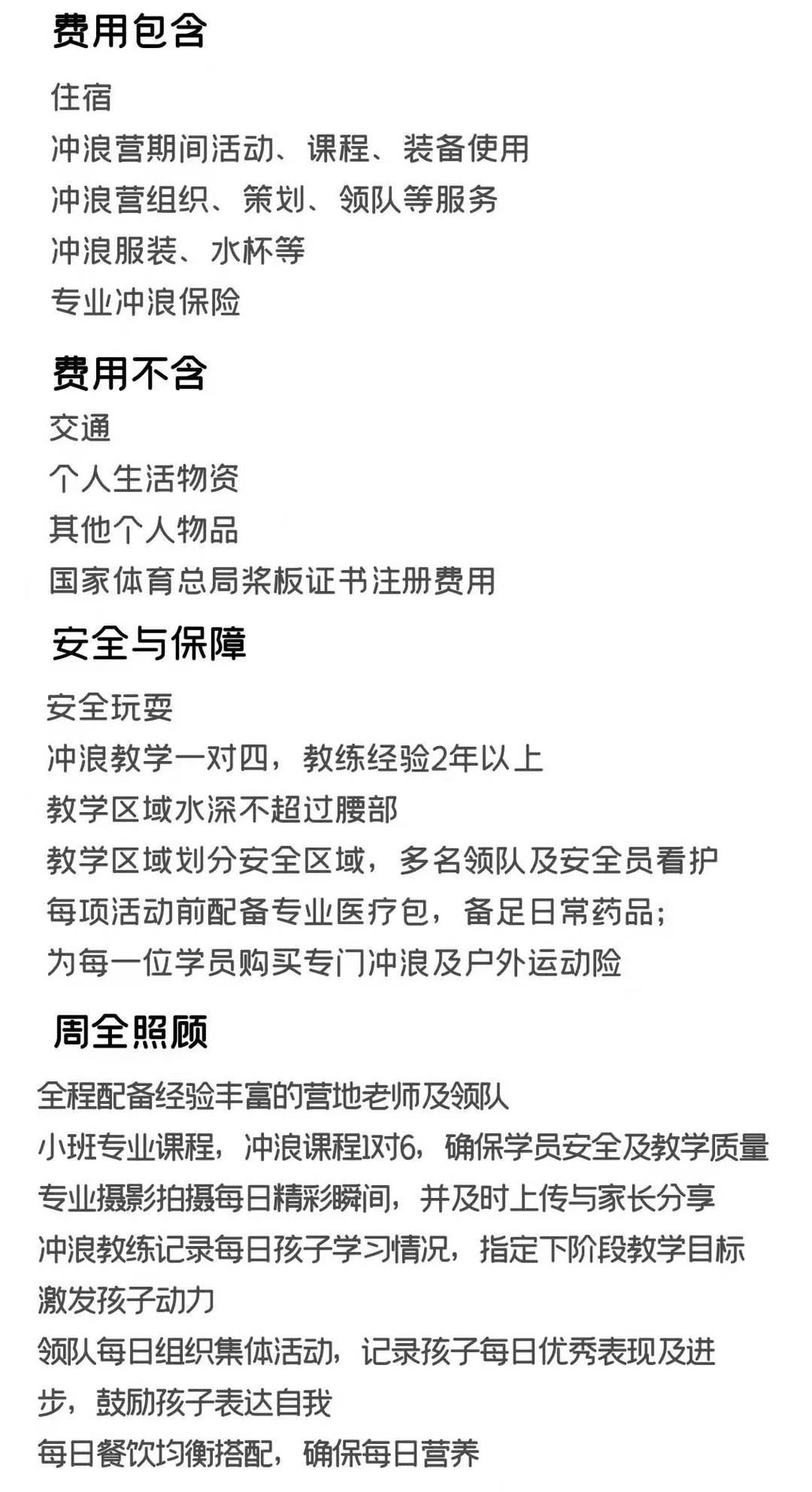 费用包含

住宿
冲浪营期间活动、课程、装备使用
冲浪营组织、策划、领队等服务
冲浪服装、水杯等
专业冲浪保险

费用不含

交通
个人生活物资
其他个人物品
国家体育总局桨板证书注册费用

安全与保障

安全玩耍
冲浪教学一对四，教练经验2年以上
教学区域水深不超过腰部
教学区域划分安全区域，多名领队及安全员看护
每项活动前配备专业医疗包，备足日常药品；
为每一位学员购买专门冲浪及户外运动险

周全照顾

全程配备经验丰富的营地老师及领队
小班专业课程，冲浪课程1对6，确保学员安全及教学质量
专业摄影拍摄每日精彩瞬间，并及时上传与家长分享
冲浪教练记录每日孩子学习情况，指定下阶段教学目标激发孩子动力
领队每日组织集体活动，记录孩子每日优秀表现及进步，鼓励孩子表达自我
每日餐饮均衡搭配，确保每日营养